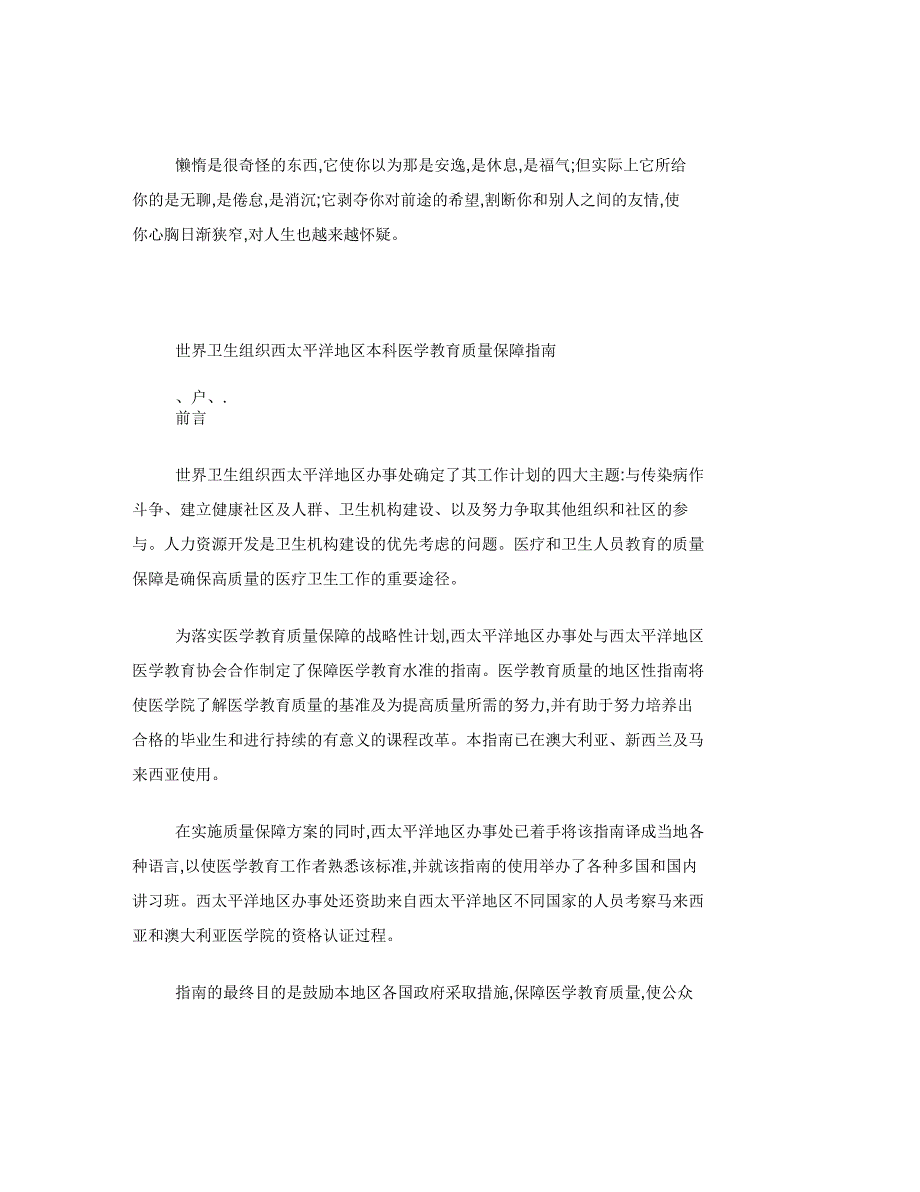 懒惰是很奇怪的东西,它使你以为那是安逸,是休息,是福气;但实际上它所给你的是无聊,是倦怠,是消沉;它剥夺你对前途的希望,割断你和别人之间的友情,使你心胸日渐狭窄,对人生也越来越怀疑。

世界卫生组织西太平洋地区本科医学教育质量保障指南

、户、.
前言

世界卫生组织西太平洋地区办事处确定了其工作计划的四大主题:与传染病作斗争、建立健康社区及人群、卫生机构建设、以及努力争取其他组织和社区的参与。人力资源开发是卫生机构建设的优先考虑的问题。医疗和卫生人员教育的质量保障是确保高质量的医疗卫生工作的重要途径。

为落实医学教育质量保障的战略性计划,西太平洋地区办事处与西太平洋地区医学教育协会合作制定了保障医学教育水准的指南。医学教育质量的地区性指南将使医学院了解医学教育质量的基准及为提高质量所需的努力,并有助于努力培养出合格的毕业生和进行持续的有意义的课程改革。本指南已在澳大利亚、新西兰及马来西亚使用。

在实施质量保障方案的同时,西太平洋地区办事处已着手将该指南译成当地各种语言,以使医学教育工作者熟悉该标准,并就该指南的使用举办了各种多国和国内讲习班。西太平洋地区办事处还资助来自西太平洋地区不同国家的人员考察马来西亚和澳大利亚医学院的资格认证过程。

指南的最终目的是鼓励本地区各国政府采取措施,保障医学教育质量,使公众